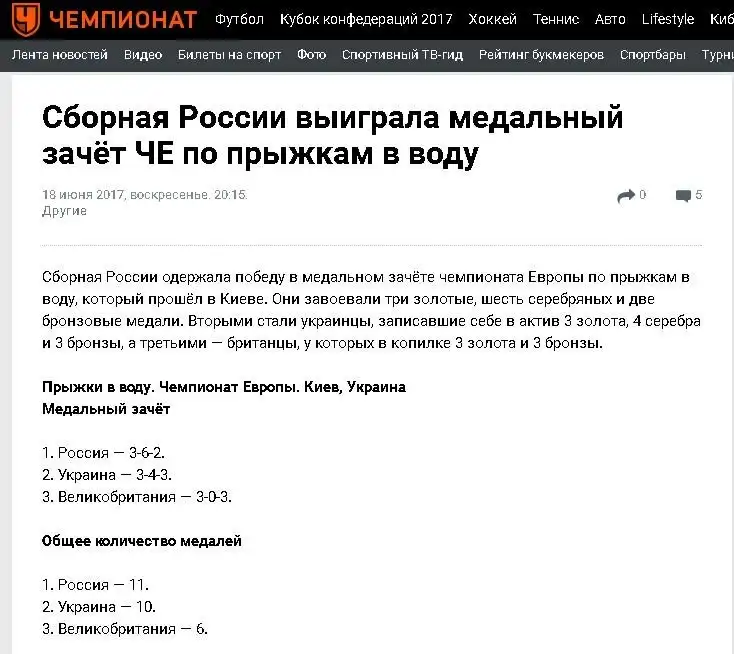 ЧЕМПИОНАТ Футбол Кубок конфедераций 2017 Хоккей Теннис Авто Lifestyle Киб

Лента новостей Видео Билеты на спорт Фото Спортивный ТВ-гид Рейтинг букмекеров Спортбары Турни

Сборная России выиграла медальный зачёт ЧЕ по прыжкам в воду

18 июня 2017, воскресенье. 20:15.
Другие

0 5

Сборная России одержала победу в медальном зачёте чемпионата Европы по прыжкам в воду, который прошёл в Киеве. Они завоевали три золотые, шесть серебряных и две бронзовые медали. Вторыми стали украинцы, записавшие себе в актив 3 золота, 4 серебра и 3 бронзы, а третьими — британцы, у которых в копилке 3 золота и 3 бронзы.

Прыжки в воду. Чемпионат Европы. Киев, Украина
Медальный зачёт

1. Россия — 3-6-2.
2. Украина — 3-4-3.
3. Великобритания — 3-0-3.

Общее количество медалей

1. Россия — 11.
2. Украина — 10.
3. Великобритания — 6.